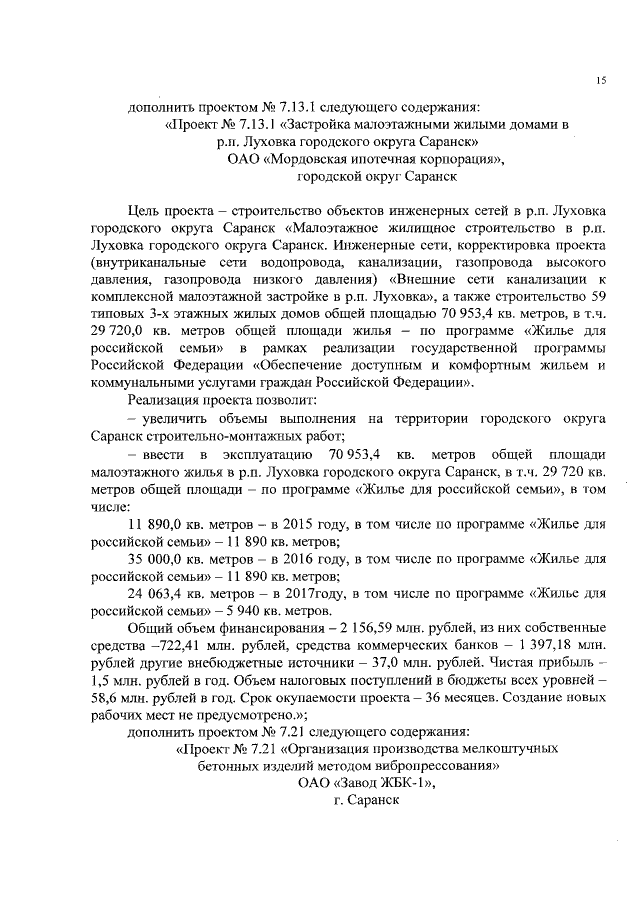 15

дополнить проектом № 7.13.1 следующего содержания:

«Проект № 7.13.1 «Застройка малоэтажными жилыми домами в р.п. Луховка городского округа Саранск»
ОАО «Мордовская ипотечная корпорация»,
городской округ Саранск

Цель проекта – строительство объектов инженерных сетей в р.п. Луховка городского округа Саранск «Малоэтажное жилищное строительство в р.п. Луховка городского округа Саранск. Инженерные сети, корректировка проекта (внутриканальные сети водопровода, канализации, газопровода высокого давления, газопровода низкого давления) «Внешние сети канализации к комплексной малоэтажной застройке в р.п. Луховка», а также строительство 59 типовых 3-х этажных жилых домов общей площадью 70 953,4 кв. метров, в т.ч. 29 720,0 кв. метров общей площади жилья – по программе «Жилье для российской семьи» в рамках реализации государственной программы Российской Федерации «Обеспечение доступным и комфортным жильем и коммунальными услугами граждан Российской Федерации».

Реализация проекта позволит:

– увеличить объемы выполнения на территории городского округа Саранск строительно-монтажных работ;

– ввести в эксплуатацию 70 953,4 кв. метров общей площади малоэтажного жилья в р.п. Луховка городского округа Саранск, в т.ч. 29 720 кв. метров общей площади – по программе «Жилье для российской семьи», в том числе:

11 890,0 кв. метров – в 2015 году, в том числе по программе «Жилье для российской семьи» – 11 890 кв. метров;

35 000,0 кв. метров – в 2016 году, в том числе по программе «Жилье для российской семьи» – 11 890 кв. метров;

24 063,4 кв. метров – в 2017году, в том числе по программе «Жилье для российской семьи» – 5 940 кв. метров.

Общий объем финансирования – 2 156,59 млн. рублей, из них собственные средства –722,41 млн. рублей, средства коммерческих банков – 1 397,18 млн. рублей другие внебюджетные источники – 37,0 млн. рублей. Чистая прибыль – 1,5 млн. рублей в год. Объем налоговых поступлений в бюджеты всех уровней – 58,6 млн. рублей в год. Срок окупаемости проекта – 36 месяцев. Создание новых рабочих мест не предусмотрено.»;

дополнить проектом № 7.21 следующего содержания:

«Проект № 7.21 «Организация производства мелкоштучных бетонных изделий методом вибропрессования»
ОАО «Завод ЖБК-1»,
г. Саранск